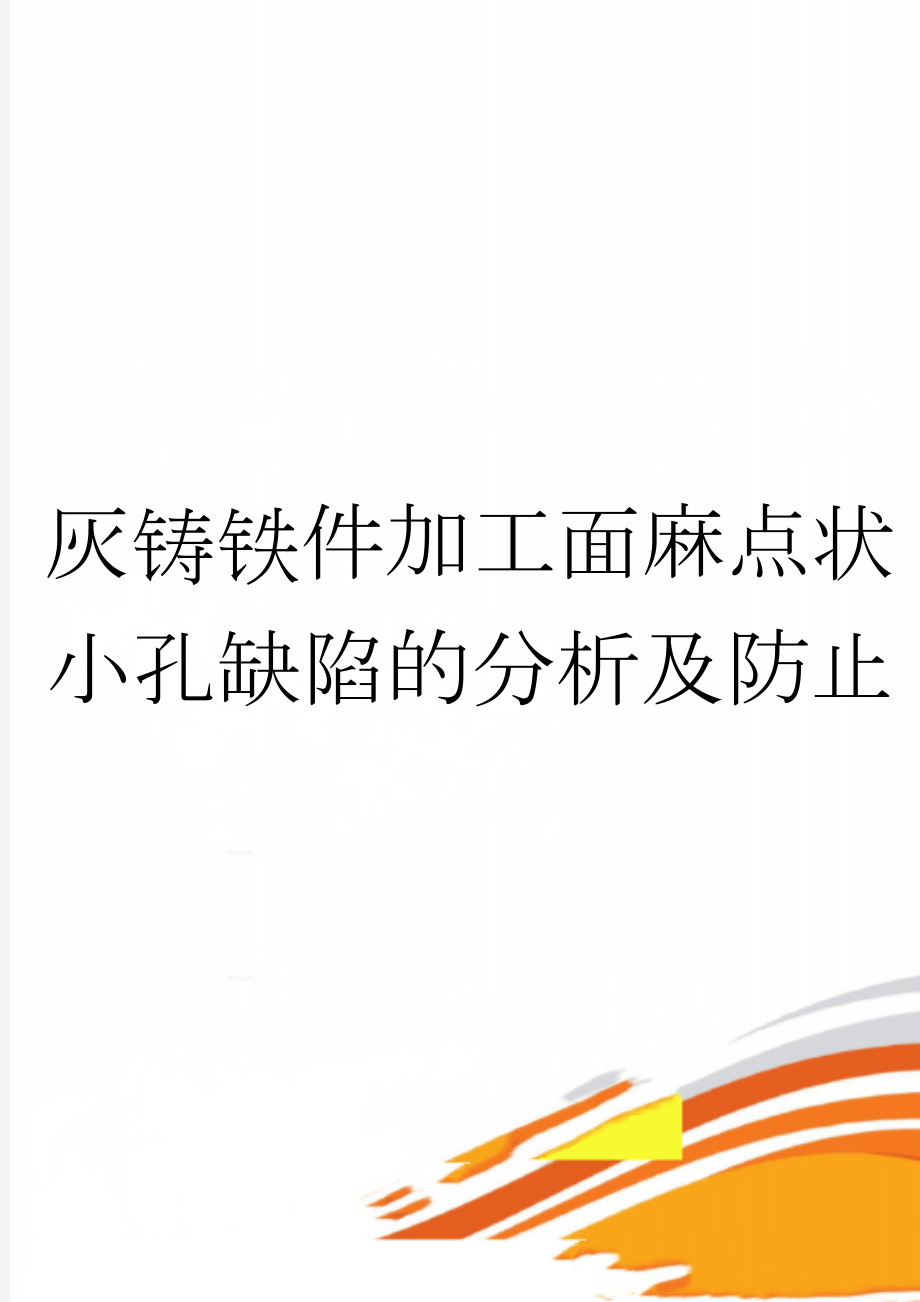 灰铸铁件加工面麻点状小孔缺陷的分析及防止